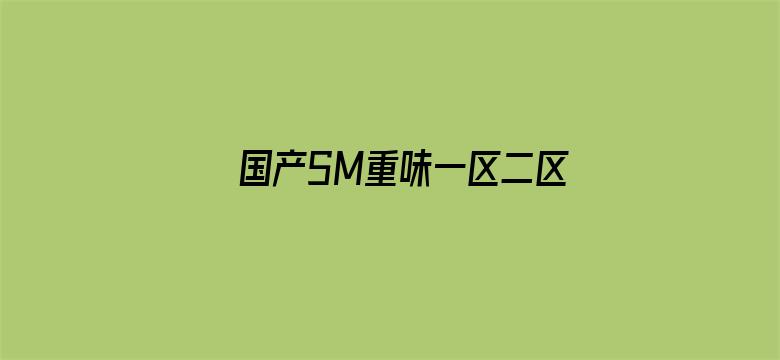 国产SM重味一区二区